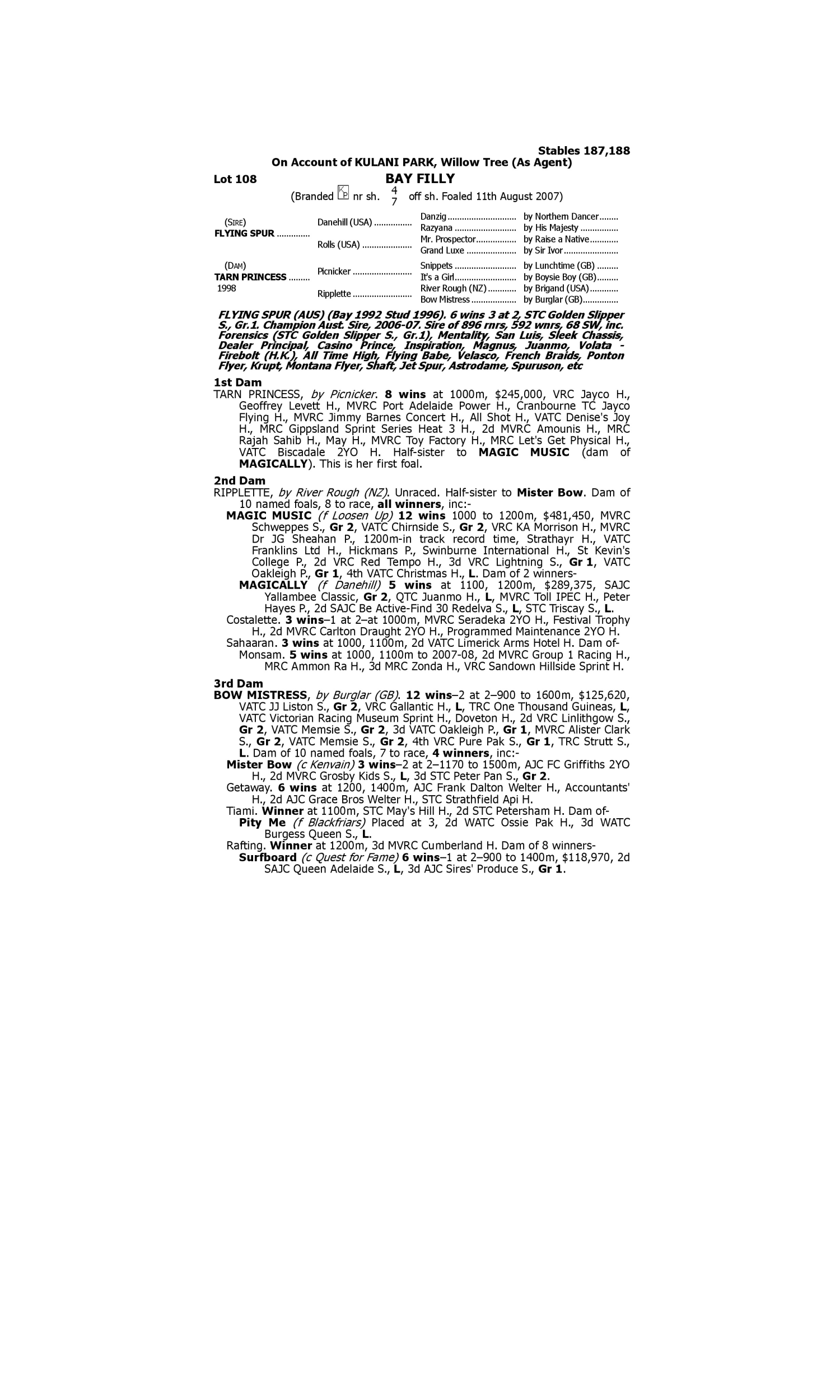 Stables 187,188
On Account of KULANI PARK, Willow Tree (As Agent)

Lot 108 BAY FILLY
(Branded KP nr sh. $\frac{4}{7}$ off sh. Foaled 11th August 2007)

| | | | |
|---|---|---|---|
| (SIRE) FLYING SPUR | Danehill (USA) | Danzig | by Northern Dancer |
| | | Razyana | by His Majesty |
| | Rolls (USA) | Mr. Prospector | by Raise a Native |
| | | Grand Luxe | by Sir Ivor |
| (DAM) TARN PRINCESS 1998 | Picnicker | Snippets | by Lunchtime (GB) |
| | | It's a Girl | by Boysie Boy (GB) |
| | Ripplette | River Rough (NZ) | by Brigand (USA) |
| | | Bow Mistress | by Burglar (GB) |

FLYING SPUR (AUS) (Bay 1992 Stud 1996). 6 wins 3 at 2, STC Golden Slipper S., Gr.1. Champion Aust. Sire, 2006-07. Sire of 896 rnrs, 592 wnrs, 68 SW, inc. Forensics (STC Golden Slipper S., Gr.1), Mentality, San Luis, Sleek Chassis, Dealer Principal, Casino Prince, Inspiration, Magnus, Juanmo, Volata - Firebolt (H.K.), All Time High, Flying Babe, Velasco, French Braids, Ponton Flyer, Krupt, Montana Flyer, Shaft, Jet Spur, Astrodame, Spuruson, etc

1st Dam
TARN PRINCESS, by Picnicker. 8 wins at 1000m, $245,000, VRC Jayco H., Geoffrey Levett H., MVRC Port Adelaide Power H., Cranbourne TC Jayco Flying H., MVRC Jimmy Barnes Concert H., All Shot H., VATC Denise's Joy H., MRC Gippsland Sprint Series Heat 3 H., 2d MVRC Amounis H., MRC Rajah Sahib H., May H., MVRC Toy Factory H., MRC Let's Get Physical H., VATC Biscadale 2YO H. Half-sister to MAGIC MUSIC (dam of MAGICALLY). This is her first foal.

2nd Dam
RIPPLETTE, by River Rough (NZ). Unraced. Half-sister to Mister Bow. Dam of 10 named foals, 8 to race, all winners, inc:-
MAGIC MUSIC (f Loosen Up) 12 wins 1000 to 1200m, $481,450, MVRC Schweppes S., Gr 2, VATC Chirnside S., Gr 2, VRC KA Morrison H., MVRC Dr JG Sheahan P., 1200m-in track record time, Strathayr H., VATC Franklins Ltd H., Hickmans P., Swinburne International H., St Kevin's College P., 2d VRC Red Tempo H., 3d VRC Lightning S., Gr 1, VATC Oakleigh P., Gr 1, 4th VATC Christmas H., L. Dam of 2 winners-
MAGICALLY (f Danehill) 5 wins at 1100, 1200m, $289,375, SAJC Yallambee Classic, Gr 2, QTC Juanmo H., L, MVRC Toll IPEC H., Peter Hayes P., 2d SAJC Be Active-Find 30 Redelva S., L, STC Triscay S., L.
Costalette. 3 wins–1 at 2–at 1000m, MVRC Seradeka 2YO H., Festival Trophy H., 2d MVRC Carlton Draught 2YO H., Programmed Maintenance 2YO H.
Sahaaran. 3 wins at 1000, 1100m, 2d VATC Limerick Arms Hotel H. Dam of-
Monsam. 5 wins at 1000, 1100m to 2007-08, 2d MVRC Group 1 Racing H., MRC Ammon Ra H., 3d MRC Zonda H., VRC Sandown Hillside Sprint H.

3rd Dam
BOW MISTRESS, by Burglar (GB). 12 wins–2 at 2–900 to 1600m, $125,620, VATC JJ Liston S., Gr 2, VRC Gallantic H., L, TRC One Thousand Guineas, L, VATC Victorian Racing Museum Sprint H., Doveton H., 2d VRC Linlithgow S., Gr 2, VATC Memsie S., Gr 2, 3d VATC Oakleigh P., Gr 1, MVRC Alister Clark S., Gr 2, VATC Memsie S., Gr 2, 4th VRC Pure Pak S., Gr 1, TRC Strutt S., L. Dam of 10 named foals, 7 to race, 4 winners, inc:-
Mister Bow (c Kenvain) 3 wins–2 at 2–1170 to 1500m, AJC FC Griffiths 2YO H., 2d MVRC Grosby Kids S., L, 3d STC Peter Pan S., Gr 2.
Getaway. 6 wins at 1200, 1400m, AJC Frank Dalton Welter H., Accountants' H., 2d AJC Grace Bros Welter H., STC Strathfield Api H.
Tiami. Winner at 1100m, STC May's Hill H., 2d STC Petersham H. Dam of-
Pity Me (f Blackfriars) Placed at 3, 2d WATC Ossie Pak H., 3d WATC Burgess Queen S., L.
Rafting. Winner at 1200m, 3d MVRC Cumberland H. Dam of 8 winners-
Surfboard (c Quest for Fame) 6 wins–1 at 2–900 to 1400m, $118,970, 2d SAJC Queen Adelaide S., L, 3d AJC Sires' Produce S., Gr 1.